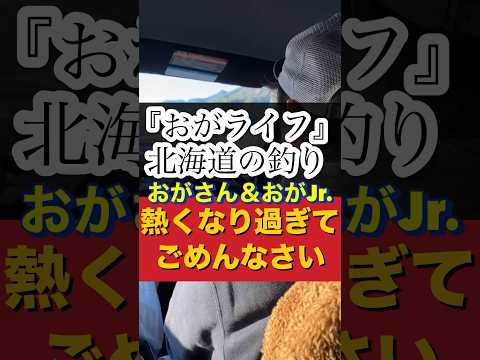 『おがライフ』
北海道の釣り
おがさん＆おがJr.
熱くなり過ぎて
ごめんなさい